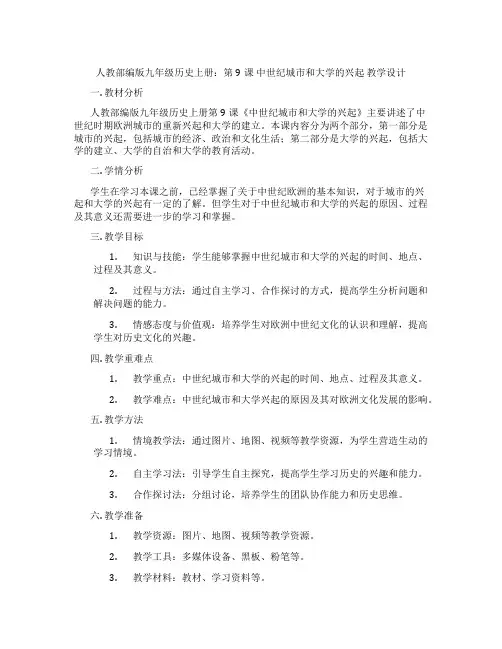 人教部编版九年级历史上册：第 9 课 中世纪城市和大学的兴起 教学设计

一. 教材分析

人教部编版九年级历史上册第 9 课《中世纪城市和大学的兴起》主要讲述了中世纪时期欧洲城市的重新兴起和大学的建立。本课内容分为两个部分，第一部分是城市的兴起，包括城市的经济、政治和文化生活；第二部分是大学的兴起，包括大学的建立、大学的自治和大学的教育活动。

二. 学情分析

学生在学习本课之前，已经掌握了关于中世纪欧洲的基本知识，对于城市的兴起和大学的兴起有一定的了解。但学生对于中世纪城市和大学的兴起的原因、过程及其意义还需要进一步的学习和掌握。

三. 教学目标

1. 知识与技能：学生能够掌握中世纪城市和大学的兴起的时间、地点、过程及其意义。

2. 过程与方法：通过自主学习、合作探讨的方式，提高学生分析问题和解决问题的能力。

3. 情感态度与价值观：培养学生对欧洲中世纪文化的认识和理解，提高学生对历史文化的兴趣。

四. 教学重难点

1. 教学重点：中世纪城市和大学的兴起的时间、地点、过程及其意义。

2. 教学难点：中世纪城市和大学兴起的原因及其对欧洲文化发展的影响。

五. 教学方法

1. 情境教学法：通过图片、地图、视频等教学资源，为学生营造生动的学习情境。

2. 自主学习法：引导学生自主探究，提高学生学习历史的兴趣和能力。

3. 合作探讨法：分组讨论，培养学生的团队协作能力和历史思维。

六. 教学准备

1. 教学资源：图片、地图、视频等教学资源。

2. 教学工具：多媒体设备、黑板、粉笔等。

3. 教学材料：教材、学习资料等。